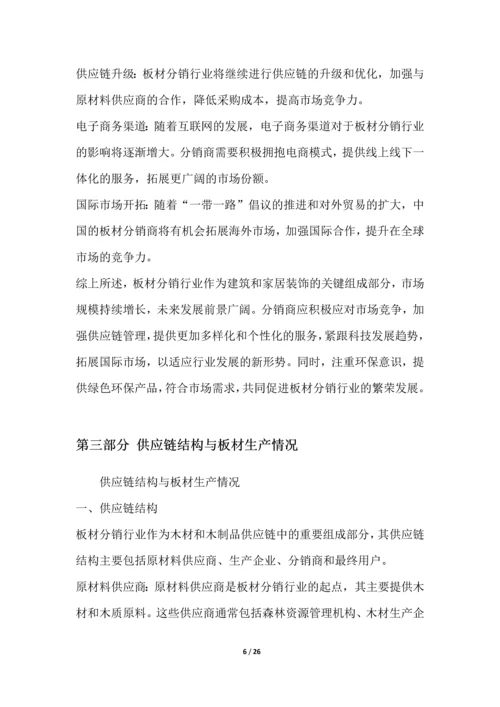 供应链升级：板材分销行业将继续进行供应链的升级和优化，加强与原材料供应商的合作，降低采购成本，提高市场竞争力。

电子商务渠道：随着互联网的发展，电子商务渠道对于板材分销行业的影响将逐渐增大。分销商需要积极拥抱电商模式，提供线上线下一体化的服务，拓展更广阔的市场份额。

国际市场开拓：随着“一带一路”倡议的推进和对外贸易的扩大，中国的板材分销商将有机会拓展海外市场，加强国际合作，提升在全球市场的竞争力。

综上所述，板材分销行业作为建筑和家居装饰的关键组成部分，市场规模持续增长，未来发展前景广阔。分销商应积极应对市场竞争，加强供应链管理，提供更加多样化和个性化的服务，紧跟科技发展趋势，拓展国际市场，以适应行业发展的新形势。同时，注重环保意识，提供绿色环保产品，符合市场需求，共同促进板材分销行业的繁荣发展。

第三部分 供应链结构与板材生产情况

供应链结构与板材生产情况

一、供应链结构

板材分销行业作为木材和木制品供应链中的重要组成部分，其供应链结构主要包括原材料供应商、生产企业、分销商和最终用户。

原材料供应商：原材料供应商是板材分销行业的起点，其主要提供木材和木质原料。这些供应商通常包括森林资源管理机构、木材生产企

6 / 26